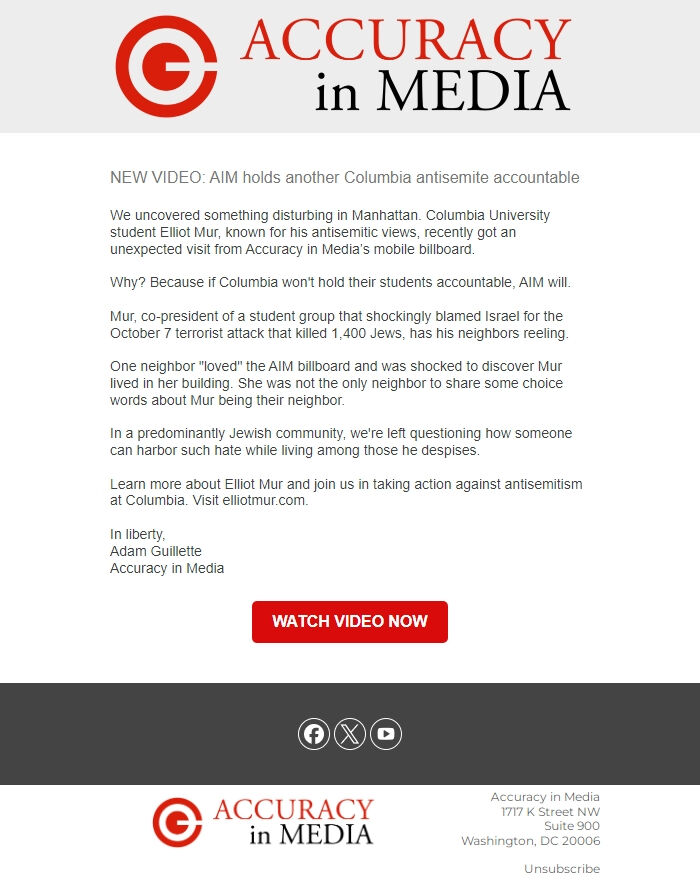 ACCURACY in MEDIA

NEW VIDEO: AIM holds another Columbia antisemite accountable

We uncovered something disturbing in Manhattan. Columbia University student Elliot Mur, known for his antisemitic views, recently got an unexpected visit from Accuracy in Media's mobile billboard.

Why? Because if Columbia won't hold their students accountable, AIM will.

Mur, co-president of a student group that shockingly blamed Israel for the October 7 terrorist attack that killed 1,400 Jews, has his neighbors reeling.

One neighbor "loved" the AIM billboard and was shocked to discover Mur lived in her building. She was not the only neighbor to share some choice words about Mur being their neighbor.

In a predominantly Jewish community, we're left questioning how someone can harbor such hate while living among those he despises.

Learn more about Elliot Mur and join us in taking action against antisemitism at Columbia. Visit elliotmur.com.

In liberty,
Adam Guillette
Accuracy in Media

WATCH VIDEO NOW

ACCURACY in MEDIA

Accuracy in Media
1717 K Street NW
Suite 900
Washington, DC 20006

Unsubscribe